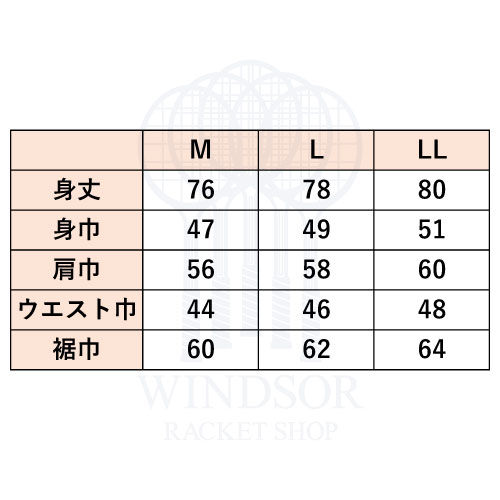 |  | M | L | LL |
|---|---|---|---|
| 身丈 | 76 | 78 | 80 |
| 身巾 | 47 | 49 | 51 |
| 肩巾 | 56 | 58 | 60 |
| ウエスト巾 | 44 | 46 | 48 |
| 裾巾 | 60 | 62 | 64 |

WINDSOR
RACKET SHOP